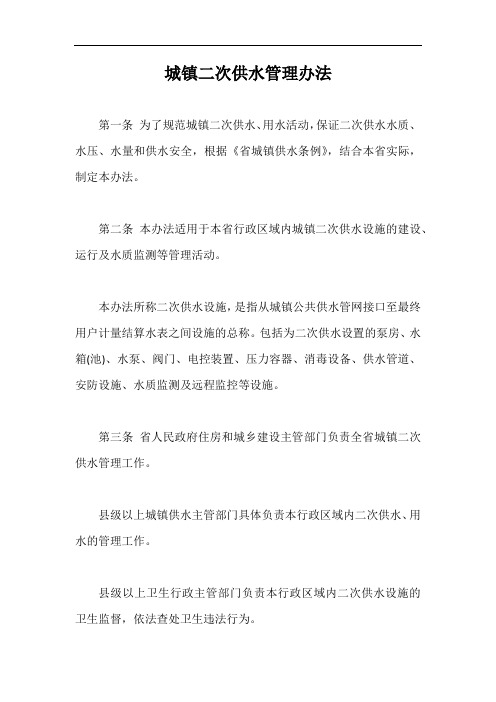 城镇二次供水管理办法

第一条 为了规范城镇二次供水、用水活动，保证二次供水水质、水压、水量和供水安全，根据《省城镇供水条例》，结合本省实际，制定本办法。

第二条 本办法适用于本省行政区域内城镇二次供水设施的建设、运行及水质监测等管理活动。

本办法所称二次供水设施，是指从城镇公共供水管网接口至最终用户计量结算水表之间设施的总称。包括为二次供水设置的泵房、水箱(池)、水泵、阀门、电控装置、压力容器、消毒设备、供水管道、安防设施、水质监测及远程监控等设施。

第三条 省人民政府住房和城乡建设主管部门负责全省城镇二次供水管理工作。

县级以上城镇供水主管部门具体负责本行政区域内二次供水、用水的管理工作。

县级以上卫生行政主管部门负责本行政区域内二次供水设施的卫生监督，依法查处卫生违法行为。